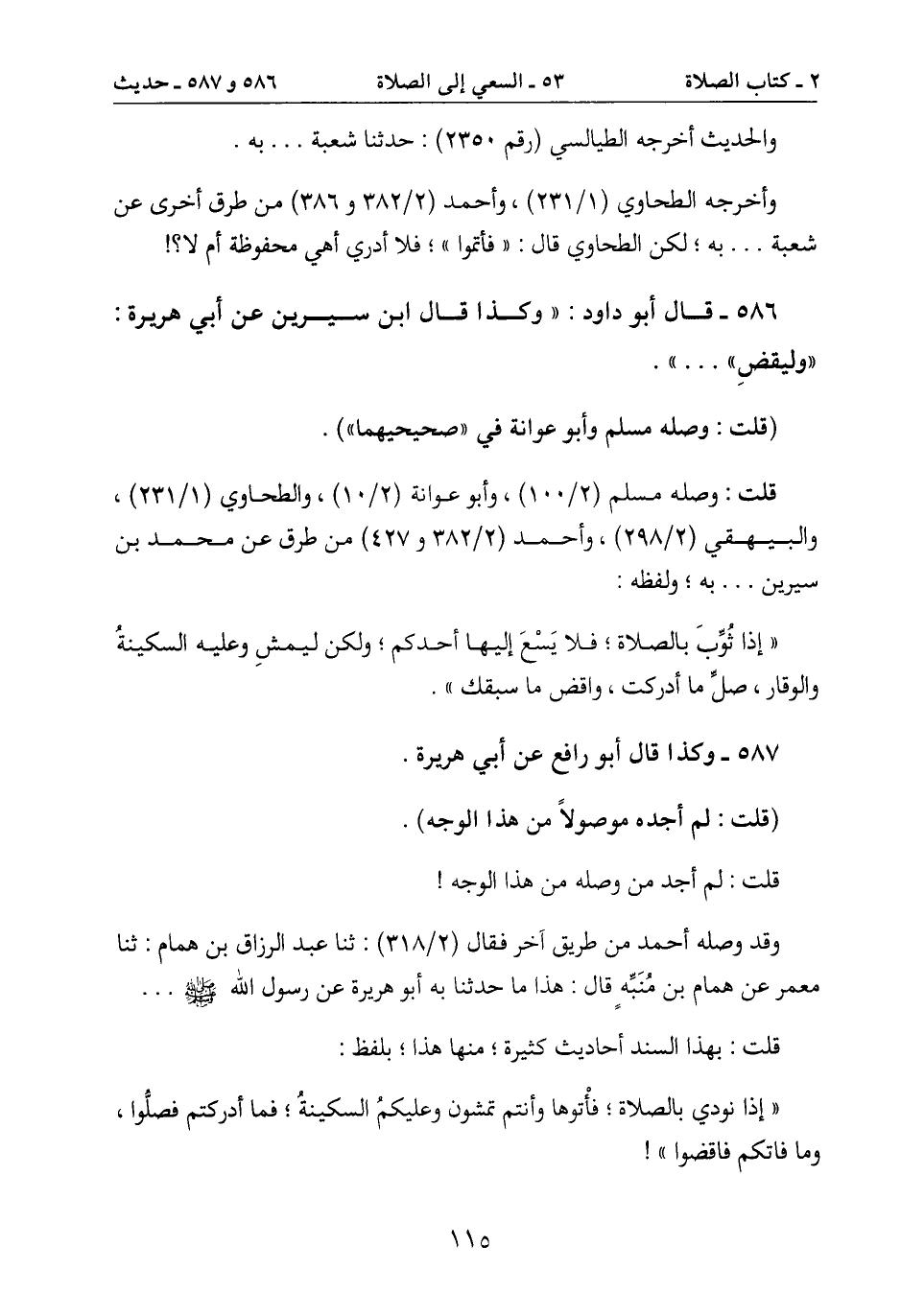 ٢ ـ كتاب الصلاة　　٥٣ ـ السعي إلى الصلاة　　٥٨٦ و ٥٨٧ ـ حديث

والحديث أخرجه الطيالسي (رقم ٢٣٥٠) : حدثنا شعبة . . . به .

وأخرجه الطحاوي (٢٣١/١) ، وأحمد (٣٨٢/٢ و ٣٨٦) من طرق أخرى عن شعبة . . . به ؛ لكن الطحاوي قال : « فأتموا » ؛ فلا أدري أهي محفوظة أم لا؟!

٥٨٦ ـ قال أبو داود : « وكذا قال ابن سيرين عن أبي هريرة : «وليقضِ» . . . » .

(قلت : وصله مسلم وأبو عوانة في «صحيحيهما») .

قلت : وصله مسلم (١٠٠/٢) ، وأبو عوانة (١٠/٢) ، والطحاوي (٢٣١/١) ، والبيهقي (٢٩٨/٢) ، وأحمد (٣٨٢/٢ و ٤٢٧) من طرق عن محمد بن سيرين . . . به ؛ ولفظه :

« إذا ثُوِّبَ بالصلاة ؛ فلا يَسْعَ إليها أحدكم ؛ ولكن ليمشِ وعليه السكينةُ والوقار ، صلِّ ما أدركت ، واقض ما سبقك » .

٥٨٧ ـ وكذا قال أبو رافع عن أبي هريرة .

(قلت : لم أجده موصولاً من هذا الوجه) .

قلت : لم أجد من وصله من هذا الوجه !

وقد وصله أحمد من طريق آخر فقال (٣١٨/٢) : ثنا عبد الرزاق بن همام : ثنا معمر عن همام بن مُنَبِّهٍ قال : هذا ما حدثنا به أبو هريرة عن رسول الله ﷺ . . .

قلت : بهذا السند أحاديث كثيرة ؛ منها هذا ؛ بلفظ :

« إذا نودي بالصلاة ؛ فأْتوها وأنتم تمشون وعليكمُ السكينةُ ؛ فما أدركتم فصلُّوا ، وما فاتكم فاقضوا » !

١١٥